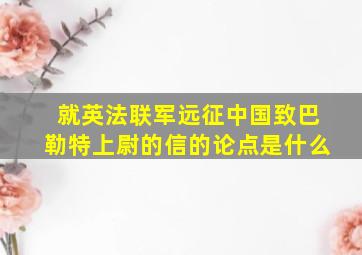 就英法联军远征中国致巴勒特上尉的信的论点是什么